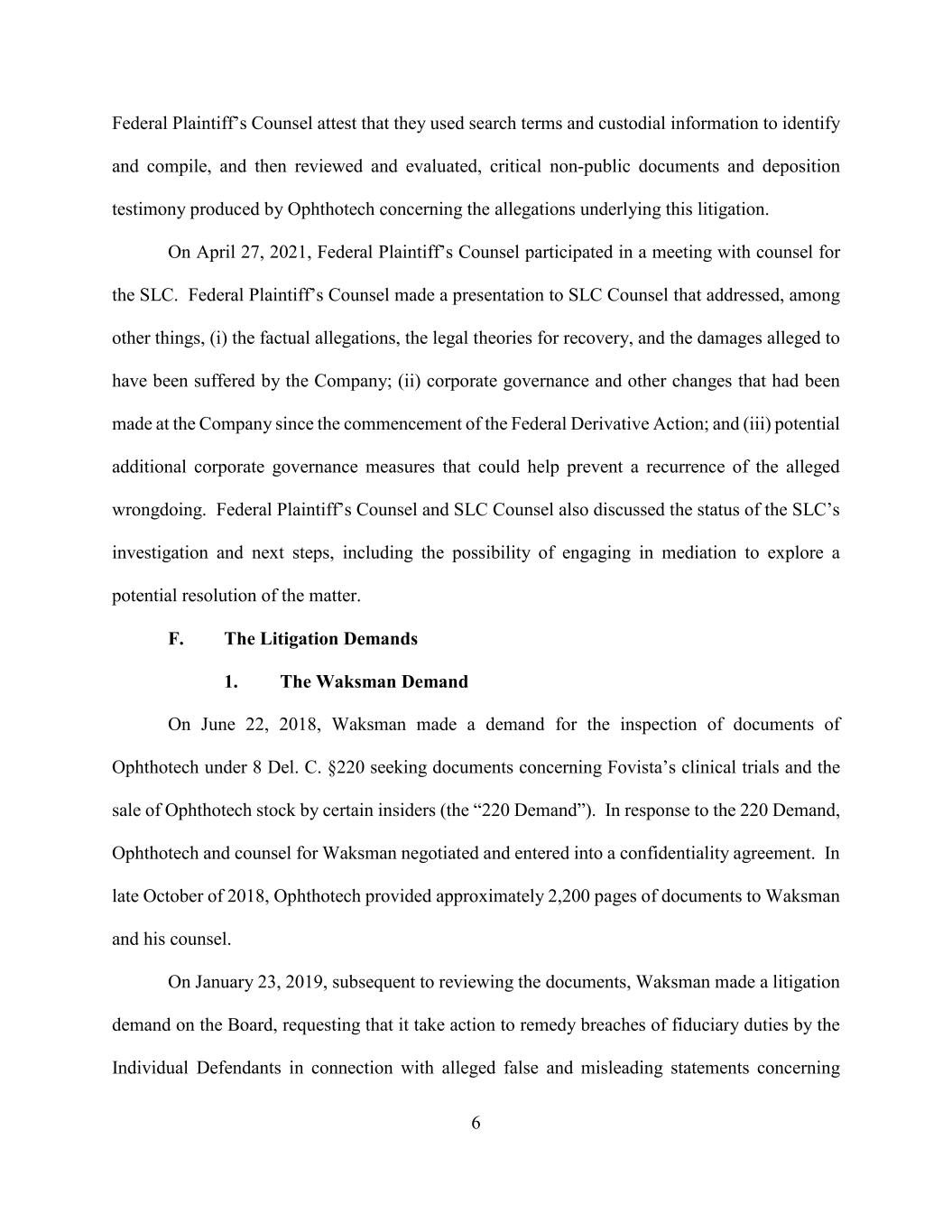 Federal Plaintiff's Counsel attest that they used search terms and custodial information to identify and compile, and then reviewed and evaluated, critical non-public documents and deposition testimony produced by Ophthotech concerning the allegations underlying this litigation.

On April 27, 2021, Federal Plaintiff's Counsel participated in a meeting with counsel for the SLC. Federal Plaintiff's Counsel made a presentation to SLC Counsel that addressed, among other things, (i) the factual allegations, the legal theories for recovery, and the damages alleged to have been suffered by the Company; (ii) corporate governance and other changes that had been made at the Company since the commencement of the Federal Derivative Action; and (iii) potential additional corporate governance measures that could help prevent a recurrence of the alleged wrongdoing. Federal Plaintiff's Counsel and SLC Counsel also discussed the status of the SLC's investigation and next steps, including the possibility of engaging in mediation to explore a potential resolution of the matter.

F. The Litigation Demands

1. The Waksman Demand

On June 22, 2018, Waksman made a demand for the inspection of documents of Ophthotech under 8 Del. C. §220 seeking documents concerning Fovista's clinical trials and the sale of Ophthotech stock by certain insiders (the "220 Demand"). In response to the 220 Demand, Ophthotech and counsel for Waksman negotiated and entered into a confidentiality agreement. In late October of 2018, Ophthotech provided approximately 2,200 pages of documents to Waksman and his counsel.

On January 23, 2019, subsequent to reviewing the documents, Waksman made a litigation demand on the Board, requesting that it take action to remedy breaches of fiduciary duties by the Individual Defendants in connection with alleged false and misleading statements concerning

6